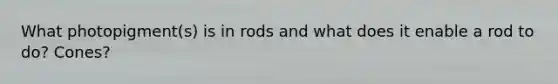 What photopigment(s) is in rods and what does it enable a rod to do? Cones?